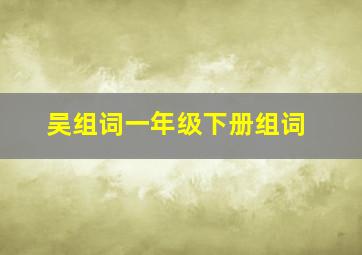 吴组词一年级下册组词